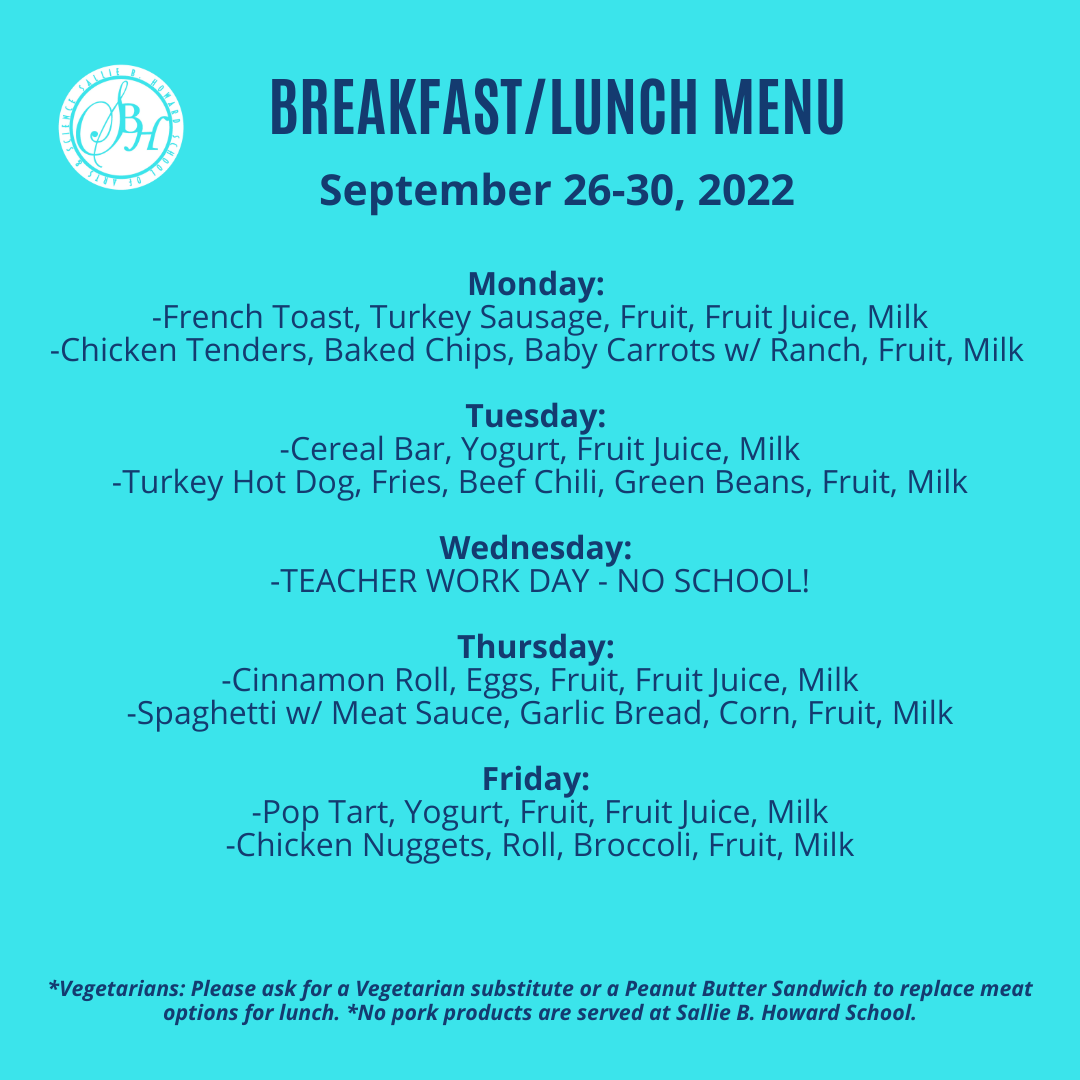 SALLIE B. HOWARD SCHOOL OF ARTS & SCIENCE
SBH

BREAKFAST/LUNCH MENU

September 26-30, 2022

Monday:
-French Toast, Turkey Sausage, Fruit, Fruit Juice, Milk
-Chicken Tenders, Baked Chips, Baby Carrots w/ Ranch, Fruit, Milk

Tuesday:
-Cereal Bar, Yogurt, Fruit Juice, Milk
-Turkey Hot Dog, Fries, Beef Chili, Green Beans, Fruit, Milk

Wednesday:
-TEACHER WORK DAY - NO SCHOOL!

Thursday:
-Cinnamon Roll, Eggs, Fruit, Fruit Juice, Milk
-Spaghetti w/ Meat Sauce, Garlic Bread, Corn, Fruit, Milk

Friday:
-Pop Tart, Yogurt, Fruit, Fruit Juice, Milk
-Chicken Nuggets, Roll, Broccoli, Fruit, Milk

*Vegetarians: Please ask for a Vegetarian substitute or a Peanut Butter Sandwich to replace meat options for lunch. *No pork products are served at Sallie B. Howard School.